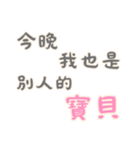 今晚
我也是
別人的
寶貝